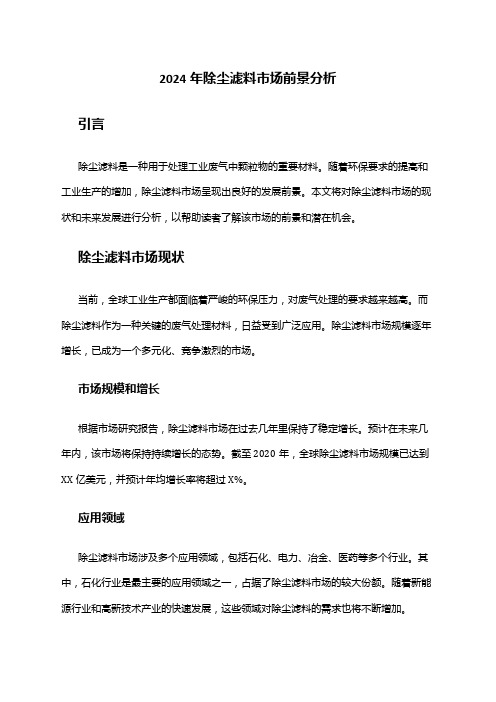 2024 年除尘滤料市场前景分析

引言

除尘滤料是一种用于处理工业废气中颗粒物的重要材料。随着环保要求的提高和工业生产的增加，除尘滤料市场呈现出良好的发展前景。本文将对除尘滤料市场的现状和未来发展进行分析，以帮助读者了解该市场的前景和潜在机会。

除尘滤料市场现状

当前，全球工业生产都面临着严峻的环保压力，对废气处理的要求越来越高。而除尘滤料作为一种关键的废气处理材料，日益受到广泛应用。除尘滤料市场规模逐年增长，已成为一个多元化、竞争激烈的市场。

市场规模和增长

根据市场研究报告，除尘滤料市场在过去几年里保持了稳定增长。预计在未来几年内，该市场将保持持续增长的态势。截至 2020 年，全球除尘滤料市场规模已达到 XX 亿美元，并预计年均增长率将超过 X%。

应用领域

除尘滤料市场涉及多个应用领域，包括石化、电力、冶金、医药等多个行业。其中，石化行业是最主要的应用领域之一，占据了除尘滤料市场的较大份额。随着新能源行业和高新技术产业的快速发展，这些领域对除尘滤料的需求也将不断增加。